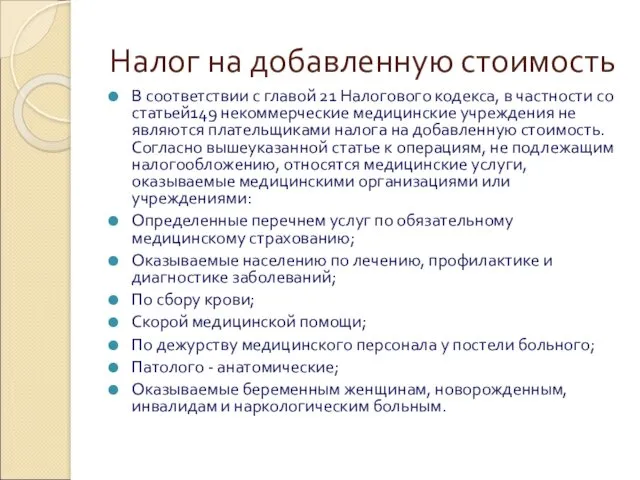 Налог на добавленную стоимость

В соответствии с главой 21 Налогового кодекса, в частности со статьей149 некоммерческие медицинские учреждения не являются плательщиками налога на добавленную стоимость. Согласно вышеуказанной статье к операциям, не подлежащим налогообложению, относятся медицинские услуги, оказываемые медицинскими организациями или учреждениями:

Определенные перечнем услуг по обязательному медицинскому страхованию;

Оказываемые населению по лечению, профилактике и диагностике заболеваний;

По сбору крови;

Скорой медицинской помощи;

По дежурству медицинского персонала у постели больного;

Патолого - анатомические;

Оказываемые беременным женщинам, новорожденным, инвалидам и наркологическим больным.